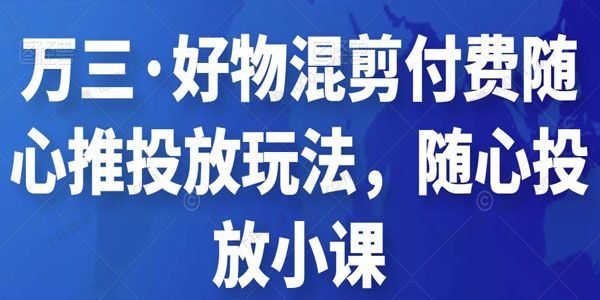 万三·好物混剪付费随心推投放玩法，随心投放小课